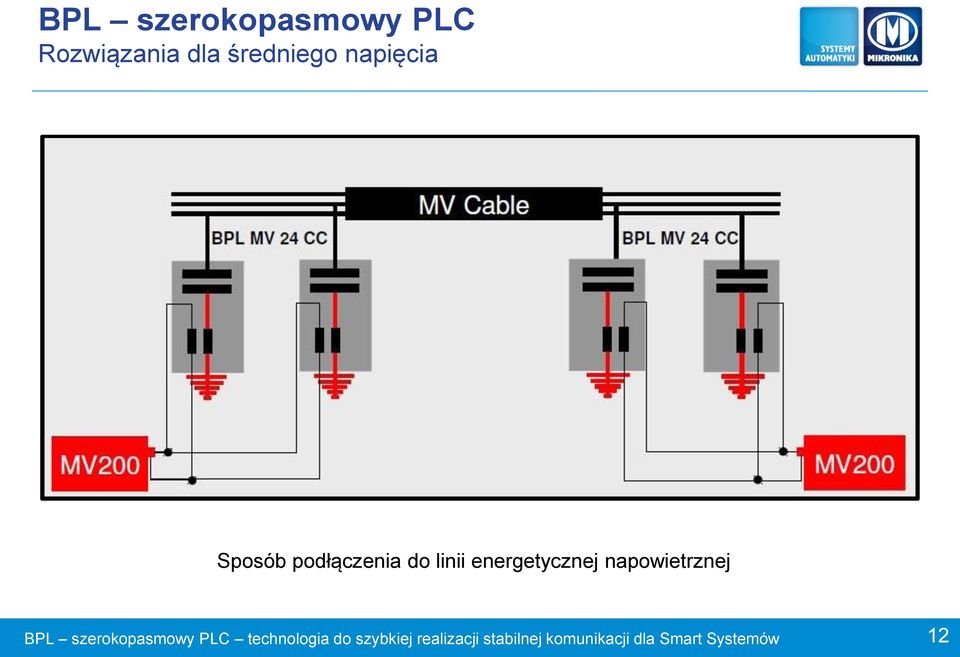 BPL – szerokopasmowy PLC
Rozwiązania dla średniego napięcia

SYSTEMY AUTOMATYKI

MIKRONIKA

MV Cable

BPL MV 24 CC

BPL MV 24 CC

MV200

MV200

Sposób podłączenia do linii energetycznej napowietrznej

BPL – szerokopasmowy PLC – technologia do szybkiej realizacji stabilnej komunikacji dla Smart Systemów

12